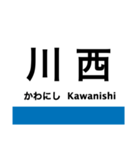 川西

かわにし Kawanishi